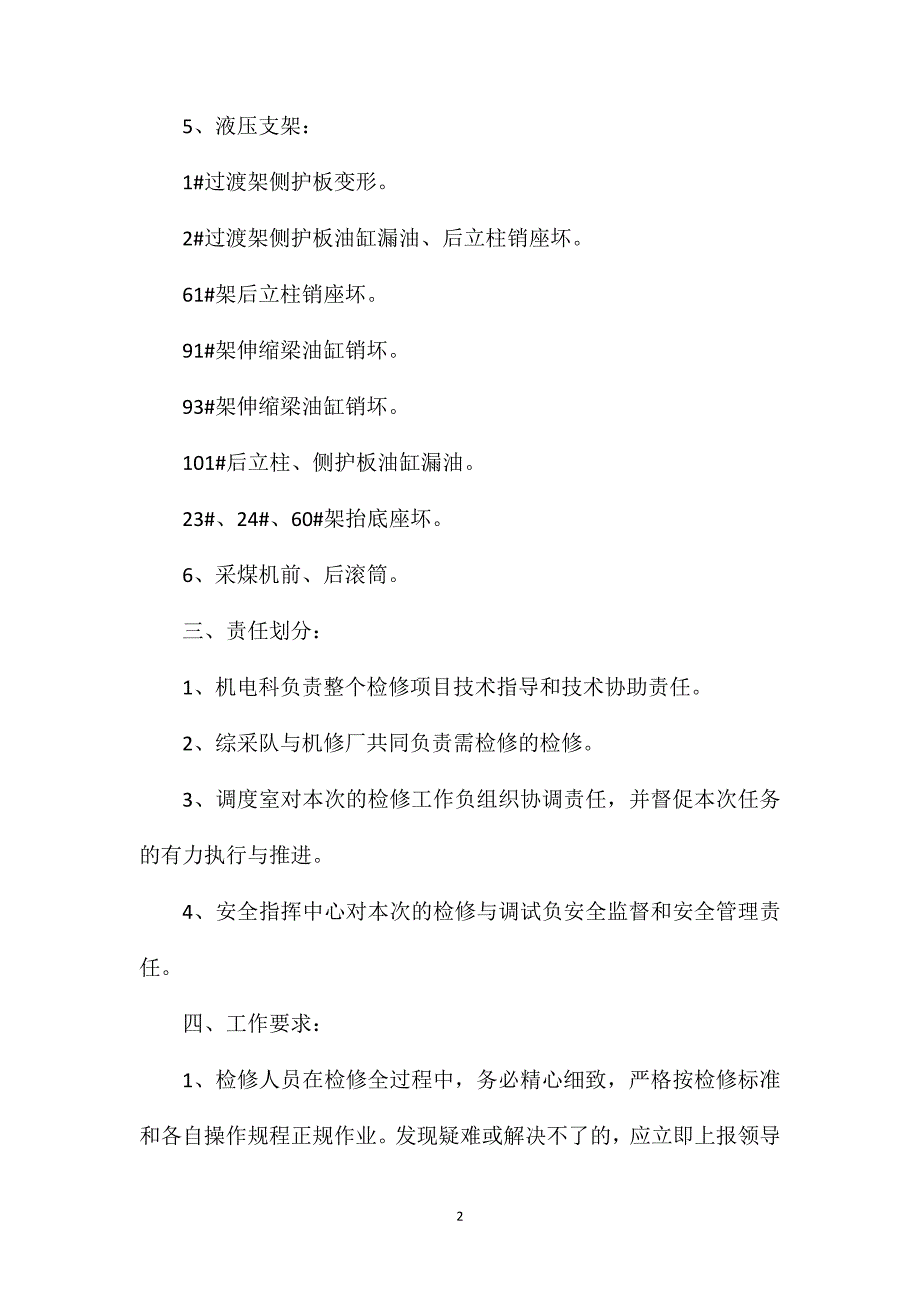 5、液压支架：

1#过渡架侧护板变形。

2#过渡架侧护板油缸漏油、后立柱销座坏。

61#架后立柱销座坏。

91#架伸缩梁油缸销坏。

93#架伸缩梁油缸销坏。

101#后立柱、侧护板油缸漏油。

23#、24#、60#架抬底座坏。

6、采煤机前、后滚筒。

三、责任划分：

1、机电科负责整个检修项目技术指导和技术协助责任。

2、综采队与机修厂共同负责需检修的检修。

3、调度室对本次的检修工作负组织协调责任，并督促本次任务的有力执行与推进。

4、安全指挥中心对本次的检修与调试负安全监督和安全管理责任。

四、工作要求：

1、检修人员在检修全过程中，务必精心细致，严格按检修标准和各自操作规程正规作业。发现疑难或解决不了的，应立即上报领导

2